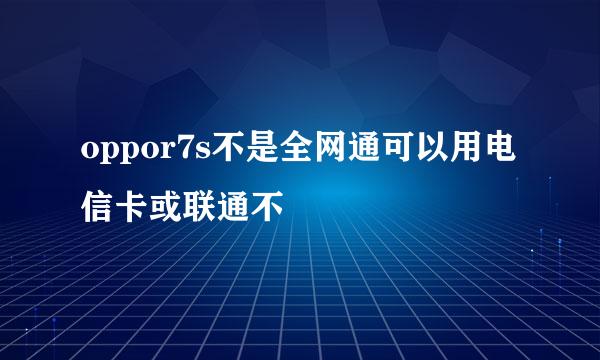 oppor7s不是全网通可以用电信卡或联通不